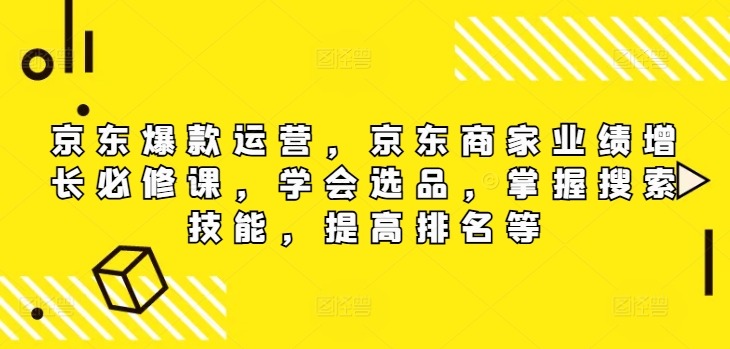 京东爆款运营，京东商家业绩增长必修课，学会选品，掌握搜索技能，提高排名等